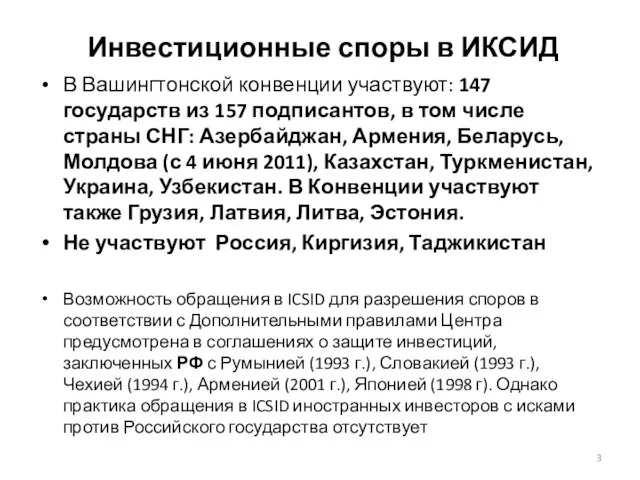 Инвестиционные споры в ИКСИД

• В Вашингтонской конвенции участвуют: 147 государств из 157 подписантов, в том числе страны СНГ: Азербайджан, Армения, Беларусь, Молдова (с 4 июня 2011), Казахстан, Туркменистан, Украина, Узбекистан. В Конвенции участвуют также Грузия, Латвия, Литва, Эстония.

• Не участвуют Россия, Киргизия, Таджикистан

• Возможность обращения в ICSID для разрешения споров в соответствии с Дополнительными правилами Центра предусмотрена в соглашениях о защите инвестиций, заключенных РФ с Румынией (1993 г.), Словакией (1993 г.), Чехией (1994 г.), Арменией (2001 г.), Японией (1998 г). Однако практика обращения в ICSID иностранных инвесторов с исками против Российского государства отсутствует

3